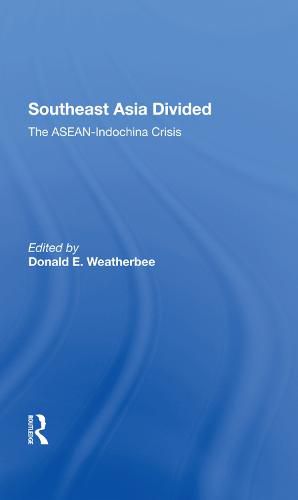 Southeast Asia Divided
The ASEAN-Indochina Crisis

Edited by
Donald E. Weatherbee

ROUTLEDGE